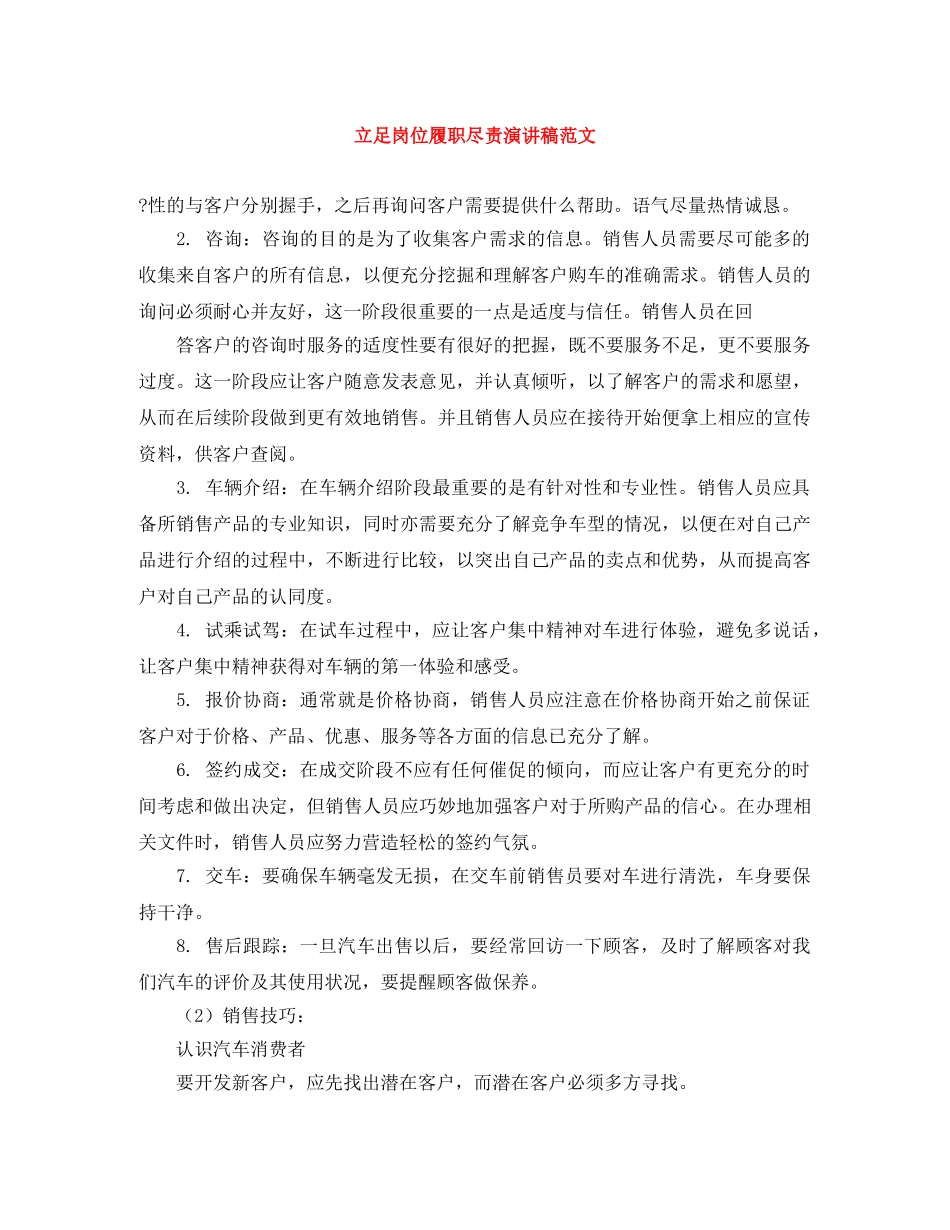 立足岗位履职尽责演讲稿范文

?性的与客户分别握手，之后再询问客户需要提供什么帮助。语气尽量热情诚恳。

2. 咨询：咨询的目的是为了收集客户需求的信息。销售人员需要尽可能多的收集来自客户的所有信息，以便充分挖掘和理解客户购车的准确需求。销售人员的询问必须耐心并友好，这一阶段很重要的一点是适度与信任。销售人员在回

答客户的咨询时服务的适度性要有很好的把握，既不要服务不足，更不要服务过度。这一阶段应让客户随意发表意见，并认真倾听，以了解客户的需求和愿望，从而在后续阶段做到更有效地销售。并且销售人员应在接待开始便拿上相应的宣传资料，供客户查阅。

3. 车辆介绍：在车辆介绍阶段最重要的是有针对性和专业性。销售人员应具备所销售产品的专业知识，同时亦需要充分了解竞争车型的情况，以便在对自己产品进行介绍的过程中，不断进行比较，以突出自己产品的卖点和优势，从而提高客户对自己产品的认同度。

4. 试乘试驾：在试车过程中，应让客户集中精神对车进行体验，避免多说话，让客户集中精神获得对车辆的第一体验和感受。

5. 报价协商：通常就是价格协商，销售人员应注意在价格协商开始之前保证客户对于价格、产品、优惠、服务等各方面的信息已充分了解。

6. 签约成交：在成交阶段不应有任何催促的倾向，而应让客户有更充分的时间考虑和做出决定，但销售人员应巧妙地加强客户对于所购产品的信心。在办理相关文件时，销售人员应努力营造轻松的签约气氛。

7. 交车：要确保车辆毫发无损，在交车前销售员要对车进行清洗，车身要保持干净。

8. 售后跟踪：一旦汽车出售以后，要经常回访一下顾客，及时了解顾客对我们汽车的评价及其使用状况，要提醒顾客做保养。

（2）销售技巧：

认识汽车消费者

要开发新客户，应先找出潜在客户，而潜在客户必须多方寻找。